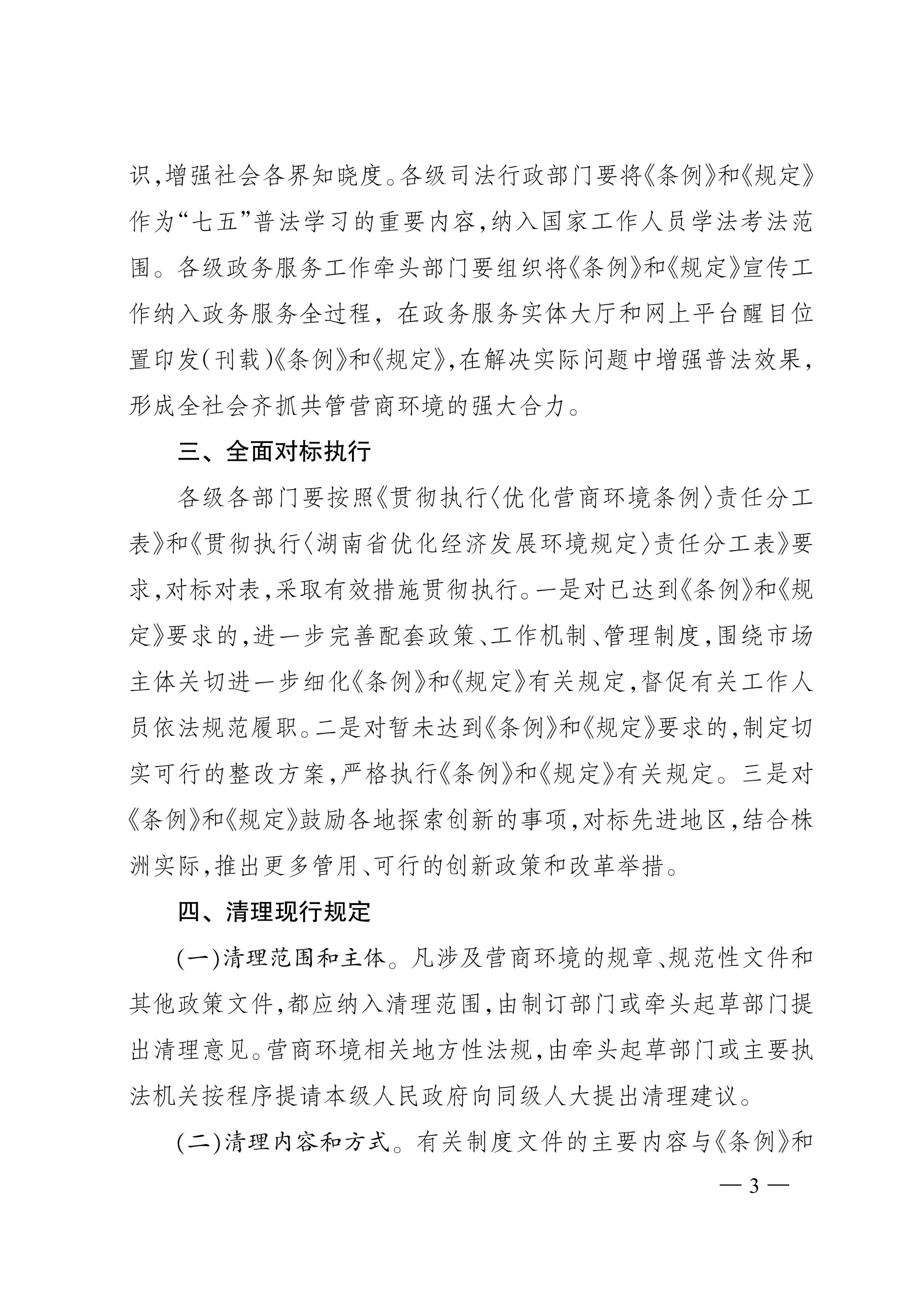 识,增强社会各界知晓度。各级司法行政部门要将《条例》和《规定》作为“七五”普法学习的重要内容,纳入国家工作人员学法考法范围。各级政务服务工作牵头部门要组织将《条例》和《规定》宣传工作纳入政务服务全过程，在政务服务实体大厅和网上平台醒目位置印发(刊载)《条例》和《规定》,在解决实际问题中增强普法效果,形成全社会齐抓共管营商环境的强大合力。

三、全面对标执行

各级各部门要按照《贯彻执行〈优化营商环境条例〉责任分工表》和《贯彻执行〈湖南省优化经济发展环境规定〉责任分工表》要求,对标对表,采取有效措施贯彻执行。一是对已达到《条例》和《规定》要求的,进一步完善配套政策、工作机制、管理制度,围绕市场主体关切进一步细化《条例》和《规定》有关规定,督促有关工作人员依法规范履职。二是对暂未达到《条例》和《规定》要求的,制定切实可行的整改方案,严格执行《条例》和《规定》有关规定。三是对《条例》和《规定》鼓励各地探索创新的事项,对标先进地区,结合株洲实际,推出更多管用、可行的创新政策和改革举措。

四、清理现行规定

(一)清理范围和主体。凡涉及营商环境的规章、规范性文件和其他政策文件,都应纳入清理范围,由制订部门或牵头起草部门提出清理意见。营商环境相关地方性法规,由牵头起草部门或主要执法机关按程序提请本级人民政府向同级人大提出清理建议。

(二)清理内容和方式。有关制度文件的主要内容与《条例》和

— 3 —